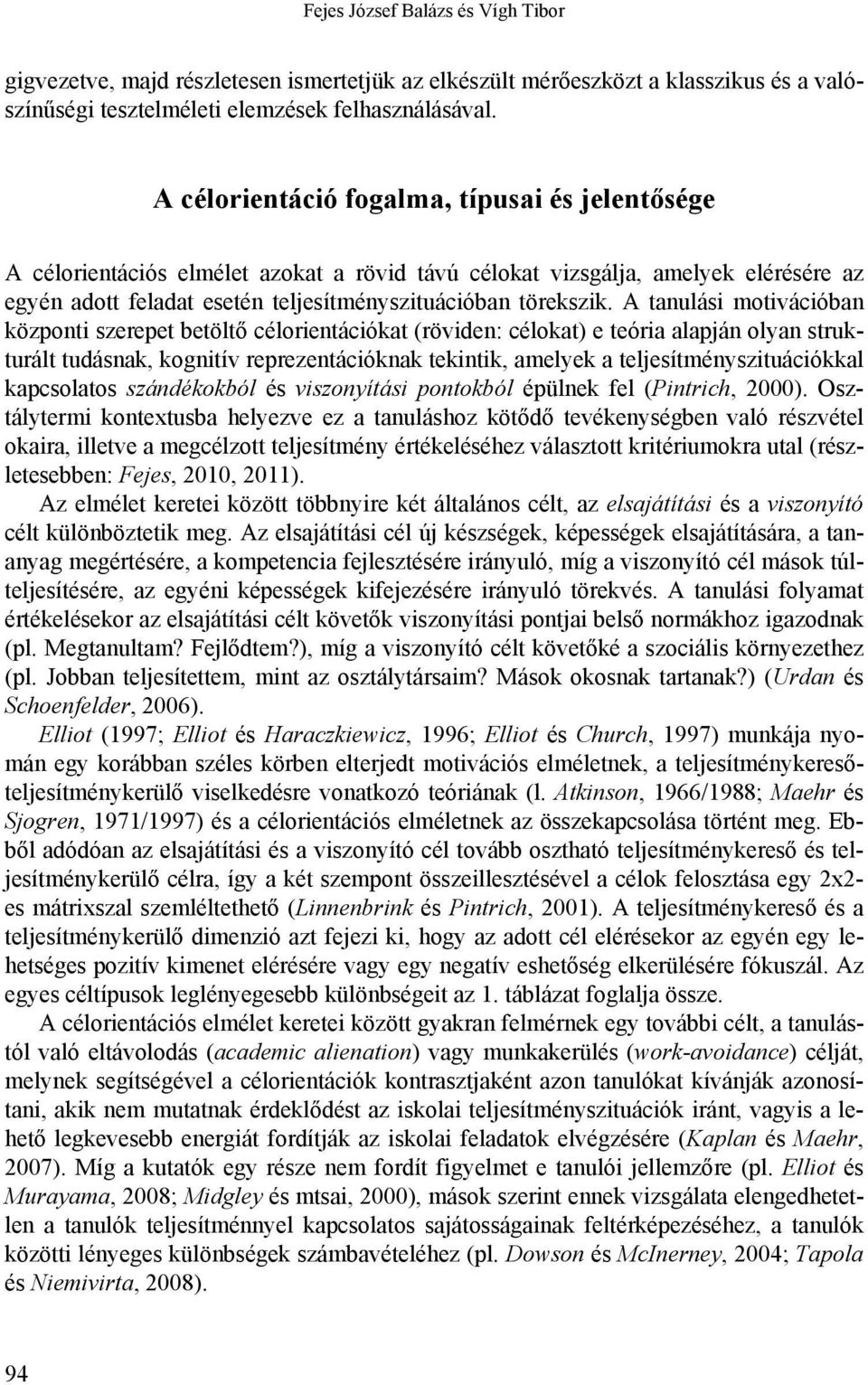 Fejes József Balázs és Vígh Tibor

gigvezetve, majd részletesen ismertetjük az elkészült mérőeszközt a klasszikus és a valószínűségi tesztelméleti elemzések felhasználásával.

A célorientáció fogalma, típusai és jelentősége

A célorientációs elmélet azokat a rövid távú célokat vizsgálja, amelyek elérésére az egyén adott feladat esetén teljesítményszituációban törekszik. A tanulási motivációban központi szerepet betöltő célorientációkat (röviden: célokat) e teória alapján olyan strukturált tudásnak, kognitív reprezentációknak tekintik, amelyek a teljesítményszituációkkal kapcsolatos szándékokból és viszonyítási pontokból épülnek fel (Pintrich, 2000). Osztálytermi kontextusba helyezve ez a tanuláshoz kötődő tevékenységben való részvétel okaira, illetve a megcélzott teljesítmény értékeléséhez választott kritériumokra utal (részletesebben: Fejes, 2010, 2011).

Az elmélet keretei között többnyire két általános célt, az elsajátítási és a viszonyító célt különböztetik meg. Az elsajátítási cél új készségek, képességek elsajátítására, a tananyag megértésére, a kompetencia fejlesztésére irányuló, míg a viszonyító cél mások túlteljesítésére, az egyéni képességek kifejezésére irányuló törekvés. A tanulási folyamat értékelésekor az elsajátítási célt követők viszonyítási pontjai belső normákhoz igazodnak (pl. Megtanultam? Fejlődtem?), míg a viszonyító célt követőké a szociális környezethez (pl. Jobban teljesítettem, mint az osztálytársaim? Mások okosnak tartanak?) (Urdan és Schoenfelder, 2006).

Elliot (1997; Elliot és Haraczkiewicz, 1996; Elliot és Church, 1997) munkája nyomán egy korábban széles körben elterjedt motivációs elméletnek, a teljesítménykereső-teljesítménykerülő viselkedésre vonatkozó teóriának (l. Atkinson, 1966/1988; Maehr és Sjogren, 1971/1997) és a célorientációs elméletnek az összekapcsolása történt meg. Ebből adódóan az elsajátítási és a viszonyító cél tovább osztható teljesítménykereső és teljesítménykerülő célra, így a két szempont összeillesztésével a célok felosztása egy 2x2-es mátrixszal szemléltethető (Linnenbrink és Pintrich, 2001). A teljesítménykereső és a teljesítménykerülő dimenzió azt fejezi ki, hogy az adott cél elérésekor az egyén egy lehetséges pozitív kimenet elérésére vagy egy negatív eshetőség elkerülésére fókuszál. Az egyes céltípusok leglényegesebb különbségeit az 1. táblázat foglalja össze.

A célorientációs elmélet keretei között gyakran felmérnek egy további célt, a tanulástól való eltávolodás (academic alienation) vagy munkakerülés (work-avoidance) célját, melynek segítségével a célorientációk kontrasztjaként azon tanulókat kívánják azonosítani, akik nem mutatnak érdeklődést az iskolai teljesítményszituációk iránt, vagyis a lehető legkevesebb energiát fordítják az iskolai feladatok elvégzésére (Kaplan és Maehr, 2007). Míg a kutatók egy része nem fordít figyelmet e tanulói jellemzőre (pl. Elliot és Murayama, 2008; Midgley és mtsai, 2000), mások szerint ennek vizsgálata elengedhetetlen a tanulók teljesítménnyel kapcsolatos sajátosságainak feltérképezéséhez, a tanulók közötti lényeges különbségek számbavételéhez (pl. Dowson és McInerney, 2004; Tapola és Niemivirta, 2008).

94